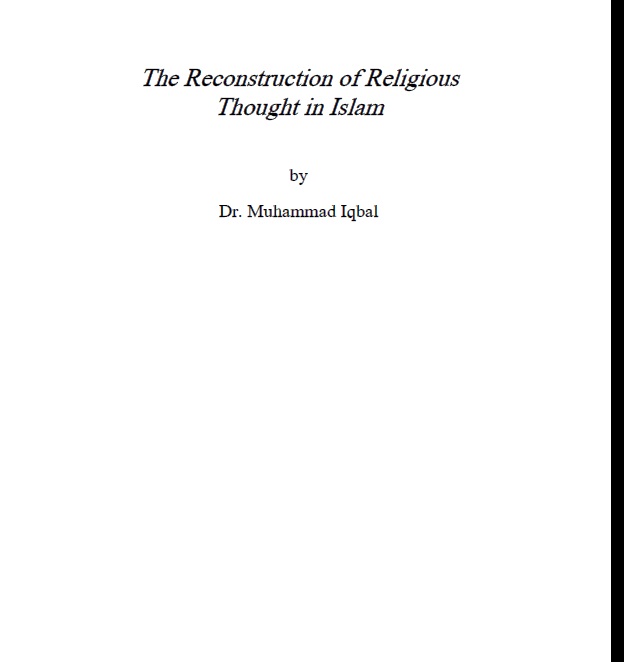 The Reconstruction of Religious Thought in Islam

by

Dr. Muhammad Iqbal